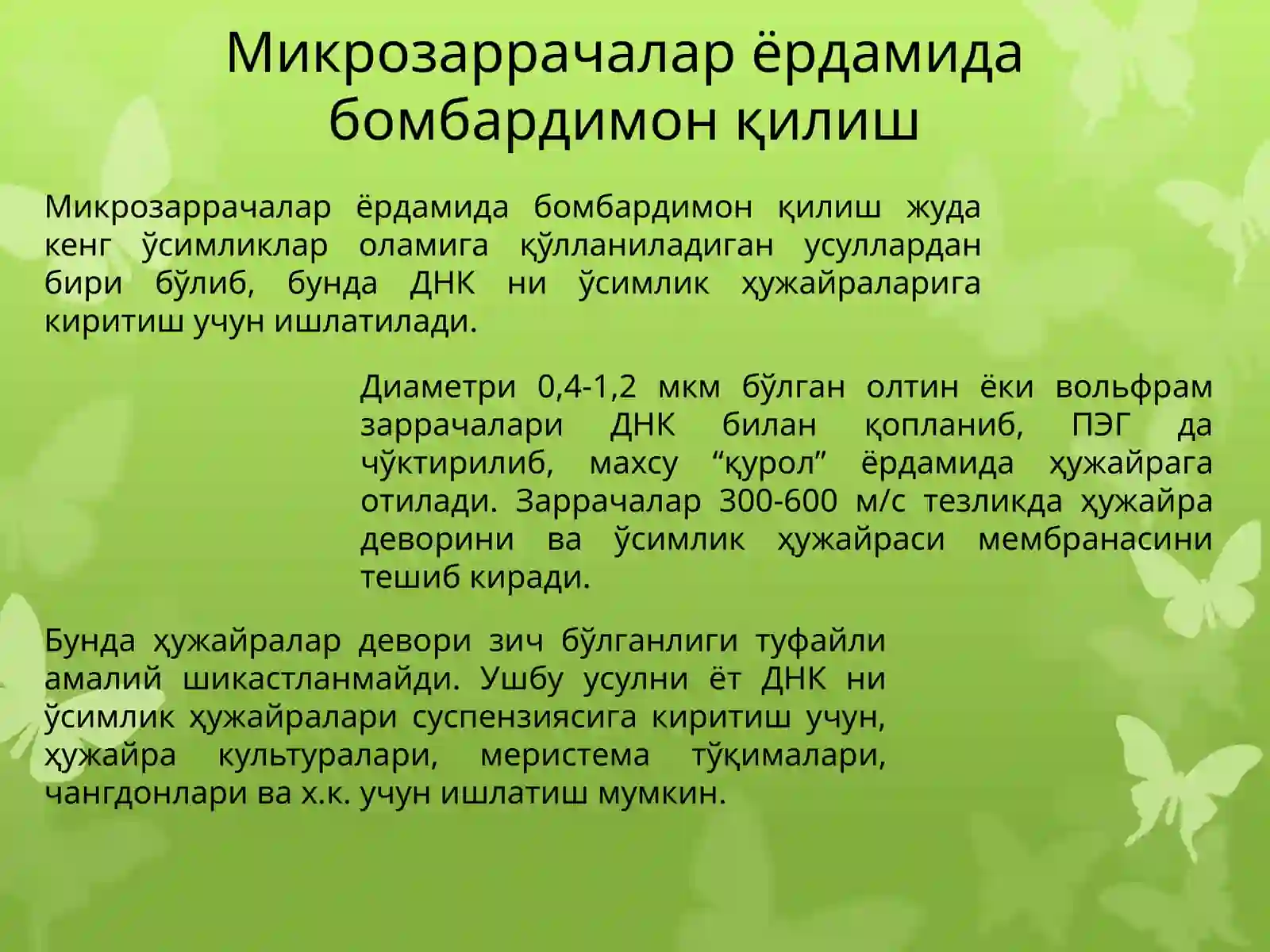 Микрозаррачалар ёрдамида бомбардимон қилиш

Микрозаррачалар ёрдамида бомбардимон қилиш жуда кенг ўсимликлар оламига қўлланиладиган усуллардан бири бўлиб, бунда ДНК ни ўсимлик ҳужайраларига киритиш учун ишлатилади.

Диаметри 0,4-1,2 мкм бўлган олтин ёки вольфрам заррачалари ДНК билан қопланиб, ПЭГ да чўктирилиб, махсу “қурол” ёрдамида ҳужайрага отилади. Заррачалар 300-600 м/с тезликда ҳужайра деворини ва ўсимлик ҳужайраси мембранасини тешиб киради.

Бунда ҳужайралар девори зич бўлганлиги туфайли амалий шикастланмайди. Ушбу усулни ёт ДНК ни ўсимлик ҳужайралари суспензиясига киритиш учун, ҳужайра культуралари, меристема тўқималари, чангдонлари ва х.к. учун ишлатиш мумкин.